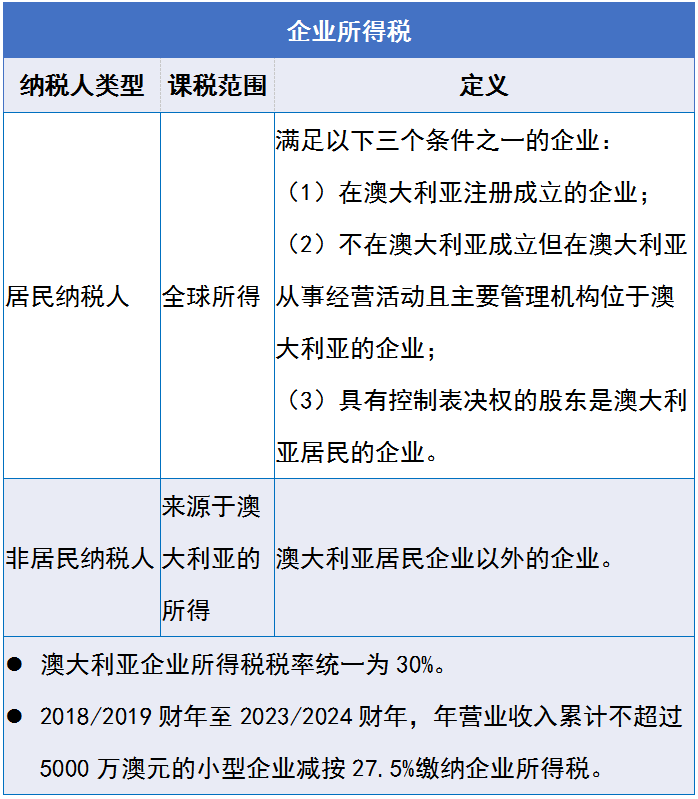 企业所得税

| 纳税人类型 | 课税范围 | 定义 |
|---|---|---|
| 居民纳税人 | 全球所得 | 满足以下三个条件之一的企业：（1）在澳大利亚注册成立的企业；（2）不在澳大利亚成立但在澳大利亚从事经营活动且主要管理机构位于澳大利亚的企业；（3）具有控制表决权的股东是澳大利亚居民的企业。 |
| 非居民纳税人 | 来源于澳大利亚的所得 | 澳大利亚居民企业以外的企业。 |

● 澳大利亚企业所得税税率统一为 30%。

● 2018/2019 财年至 2023/2024 财年，年营业收入累计不超过 5000 万澳元的小型企业减按 27.5%缴纳企业所得税。